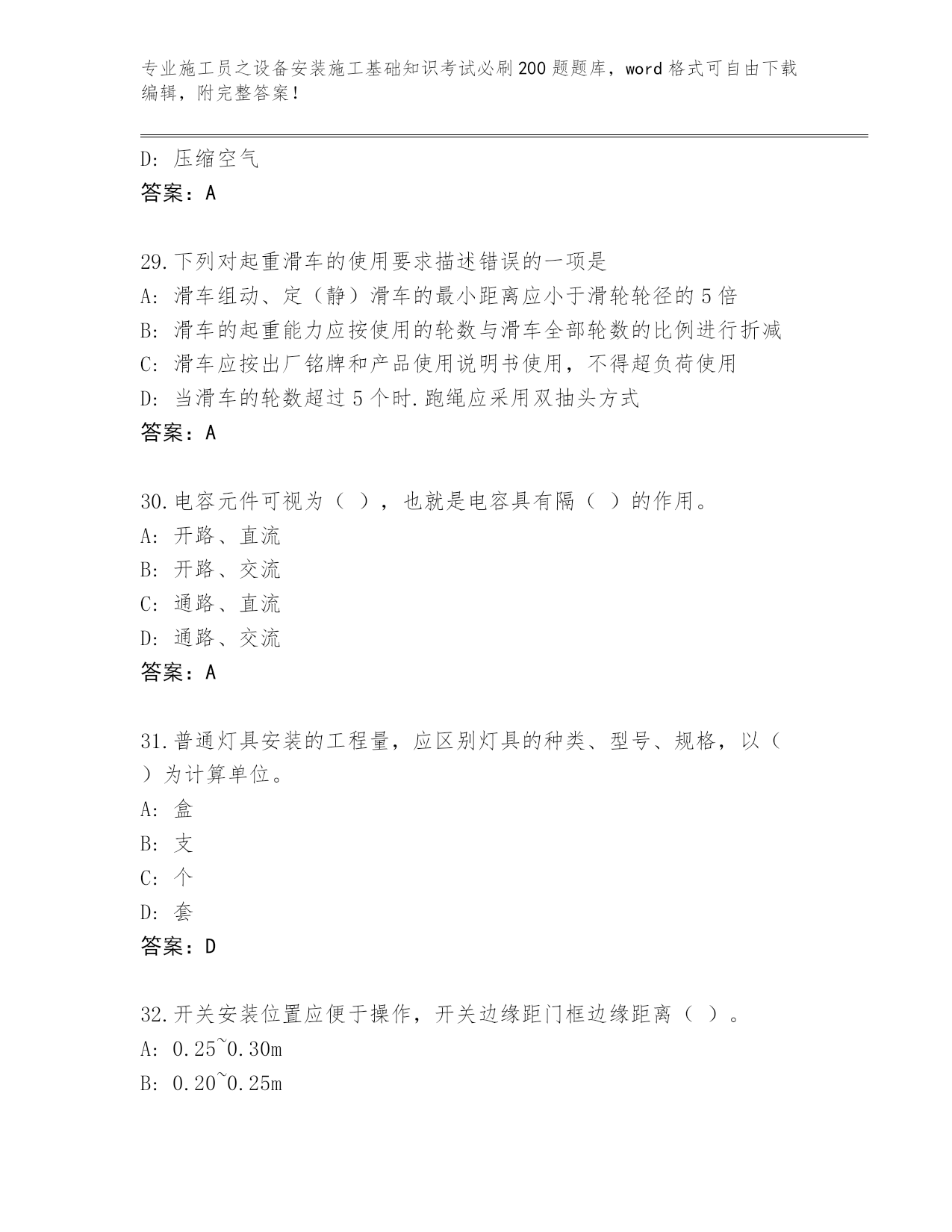 专业施工员之设备安装施工基础知识考试必刷200题题库，word格式可自由下载编辑，附完整答案！

D: 压缩空气
答案：A

29.下列对起重滑车的使用要求描述错误的一项是
A: 滑车组动、定（静）滑车的最小距离应小于滑轮轮径的5倍
B: 滑车的起重能力应按使用的轮数与滑车全部轮数的比例进行折减
C: 滑车应按出厂铭牌和产品使用说明书使用，不得超负荷使用
D: 当滑车的轮数超过5个时.跑绳应采用双抽头方式
答案：A

30.电容元件可视为（ ），也就是电容具有隔（ ）的作用。
A: 开路、直流
B: 开路、交流
C: 通路、直流
D: 通路、交流
答案：A

31.普通灯具安装的工程量，应区别灯具的种类、型号、规格，以（ ）为计算单位。
A: 盒
B: 支
C: 个
D: 套
答案：D

32.开关安装位置应便于操作，开关边缘距门框边缘距离（ ）。
A: 0.25~0.30m
B: 0.20~0.25m